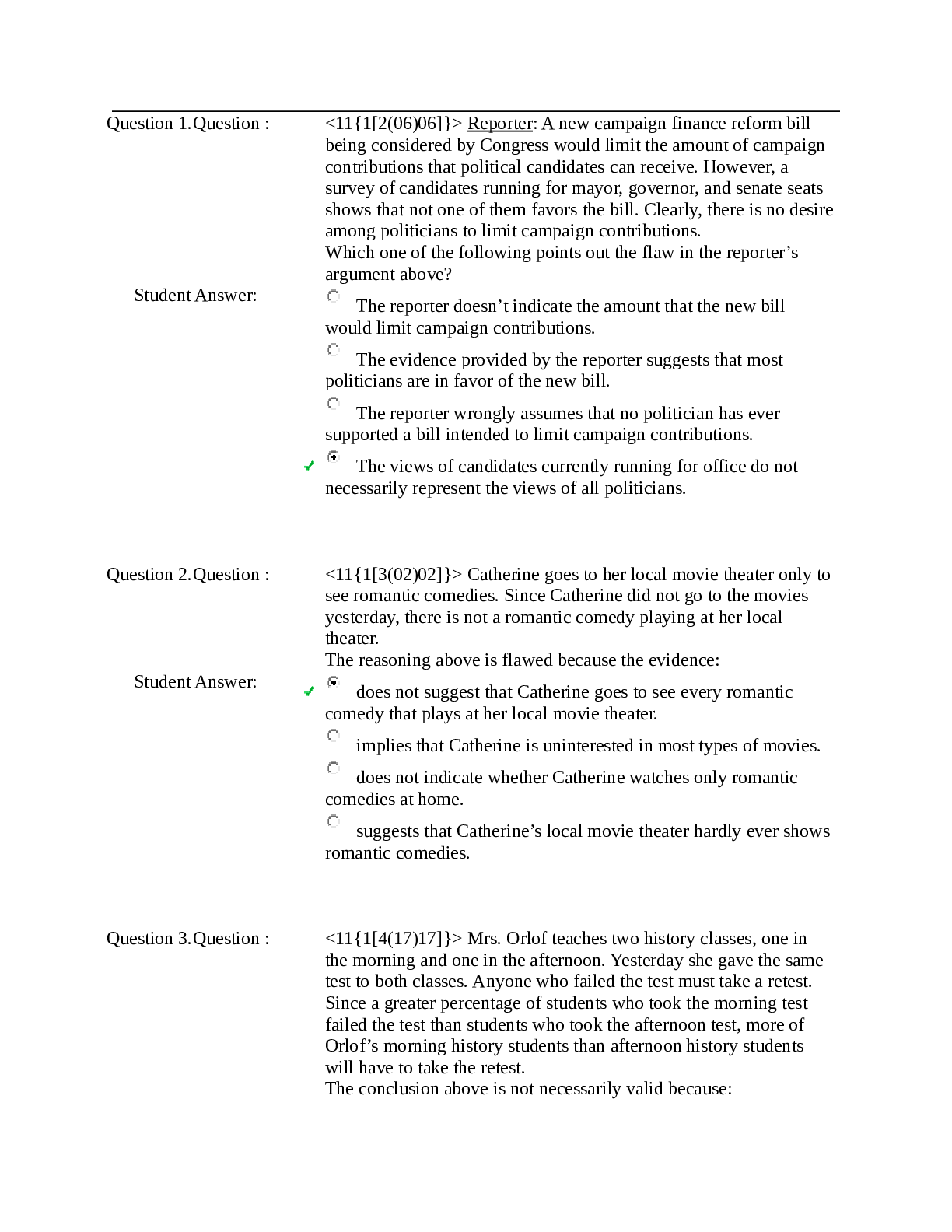 Question 1.Question :

<11{1[2(06)06]}> Reporter: A new campaign finance reform bill being considered by Congress would limit the amount of campaign contributions that political candidates can receive. However, a survey of candidates running for mayor, governor, and senate seats shows that not one of them favors the bill. Clearly, there is no desire among politicians to limit campaign contributions.

Which one of the following points out the flaw in the reporter's argument above?

Student Answer:

The reporter doesn't indicate the amount that the new bill would limit campaign contributions.

The evidence provided by the reporter suggests that most politicians are in favor of the new bill.

The reporter wrongly assumes that no politician has ever supported a bill intended to limit campaign contributions.

✓ The views of candidates currently running for office do not necessarily represent the views of all politicians.

Question 2.Question :

<11{1[3(02)02]}> Catherine goes to her local movie theater only to see romantic comedies. Since Catherine did not go to the movies yesterday, there is not a romantic comedy playing at her local theater.

The reasoning above is flawed because the evidence:

Student Answer:

✓ does not suggest that Catherine goes to see every romantic comedy that plays at her local movie theater.

implies that Catherine is uninterested in most types of movies.

does not indicate whether Catherine watches only romantic comedies at home.

suggests that Catherine's local movie theater hardly ever shows romantic comedies.

Question 3.Question :

<11{1[4(17)17]}> Mrs. Orlof teaches two history classes, one in the morning and one in the afternoon. Yesterday she gave the same test to both classes. Anyone who failed the test must take a retest. Since a greater percentage of students who took the morning test failed the test than students who took the afternoon test, more of Orlof's morning history students than afternoon history students will have to take the retest.

The conclusion above is not necessarily valid because: